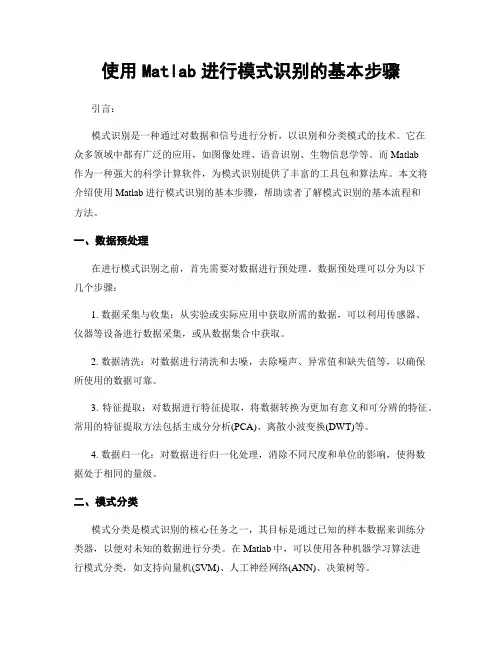 使用 Matlab 进行模式识别的基本步骤

引言:

模式识别是一种通过对数据和信号进行分析，以识别和分类模式的技术。它在众多领域中都有广泛的应用，如图像处理、语音识别、生物信息学等。而 Matlab 作为一种强大的科学计算软件，为模式识别提供了丰富的工具包和算法库。本文将介绍使用 Matlab 进行模式识别的基本步骤，帮助读者了解模式识别的基本流程和方法。

一、数据预处理

在进行模式识别之前，首先需要对数据进行预处理。数据预处理可以分为以下几个步骤:

1. 数据采集与收集：从实验或实际应用中获取所需的数据，可以利用传感器、仪器等设备进行数据采集，或从数据集合中获取。

2. 数据清洗：对数据进行清洗和去噪，去除噪声、异常值和缺失值等，以确保所使用的数据可靠。

3. 特征提取：对数据进行特征提取，将数据转换为更加有意义和可分辨的特征。常用的特征提取方法包括主成分分析(PCA)、离散小波变换(DWT)等。

4. 数据归一化：对数据进行归一化处理，消除不同尺度和单位的影响，使得数据处于相同的量级。

二、模式分类

模式分类是模式识别的核心任务之一，其目标是通过已知的样本数据来训练分类器，以便对未知的数据进行分类。在 Matlab 中，可以使用各种机器学习算法进行模式分类，如支持向量机(SVM)、人工神经网络(ANN)、决策树等。